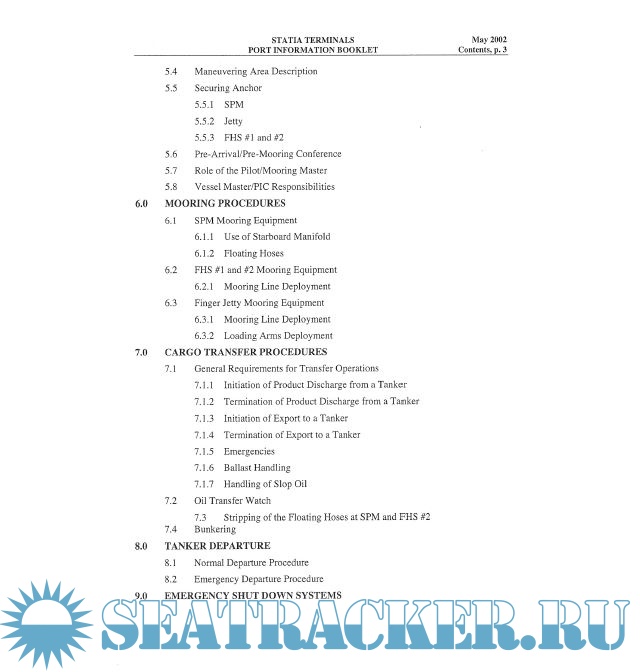 STATIA TERMINALS
PORT INFORMATION BOOKLET

May 2002
Contents, p. 3

5.4 Maneuvering Area Description
5.5 Securing Anchor
5.5.1 SPM
5.5.2 Jetty
5.5.3 FHS #1 and #2
5.6 Pre-Arrival/Pre-Mooring Conference
5.7 Role of the Pilot/Mooring Master
5.8 Vessel Master/PIC Responsibilities

6.0 MOORING PROCEDURES
6.1 SPM Mooring Equipment
6.1.1 Use of Starboard Manifold
6.1.2 Floating Hoses
6.2 FHS #1 and #2 Mooring Equipment
6.2.1 Mooring Line Deployment
6.3 Finger Jetty Mooring Equipment
6.3.1 Mooring Line Deployment
6.3.2 Loading Arms Deployment

7.0 CARGO TRANSFER PROCEDURES
7.1 General Requirements for Transfer Operations
7.1.1 Initiation of Product Discharge from a Tanker
7.1.2 Termination of Product Discharge from a Tanker
7.1.3 Initiation of Export to a Tanker
7.1.4 Termination of Export to a Tanker
7.1.5 Emergencies
7.1.6 Ballast Handling
7.1.7 Handling of Slop Oil
7.2 Oil Transfer Watch
7.3 Stripping of the Floating Hoses at SPM and FHS #2
7.4 Bunkering

8.0 TANKER DEPARTURE
8.1 Normal Departure Procedure
8.2 Emergency Departure Procedure

9.0 EMERGENCY SHUT DOWN SYSTEMS

SEATRACKER.RU